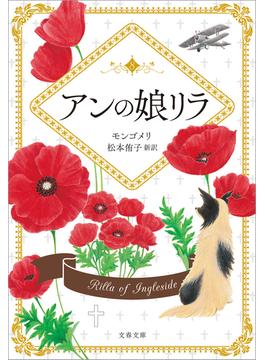 8

アンの娘リラ

モンゴメリ
松本侑子 新訳

Rilla of Ingleside

文春文庫